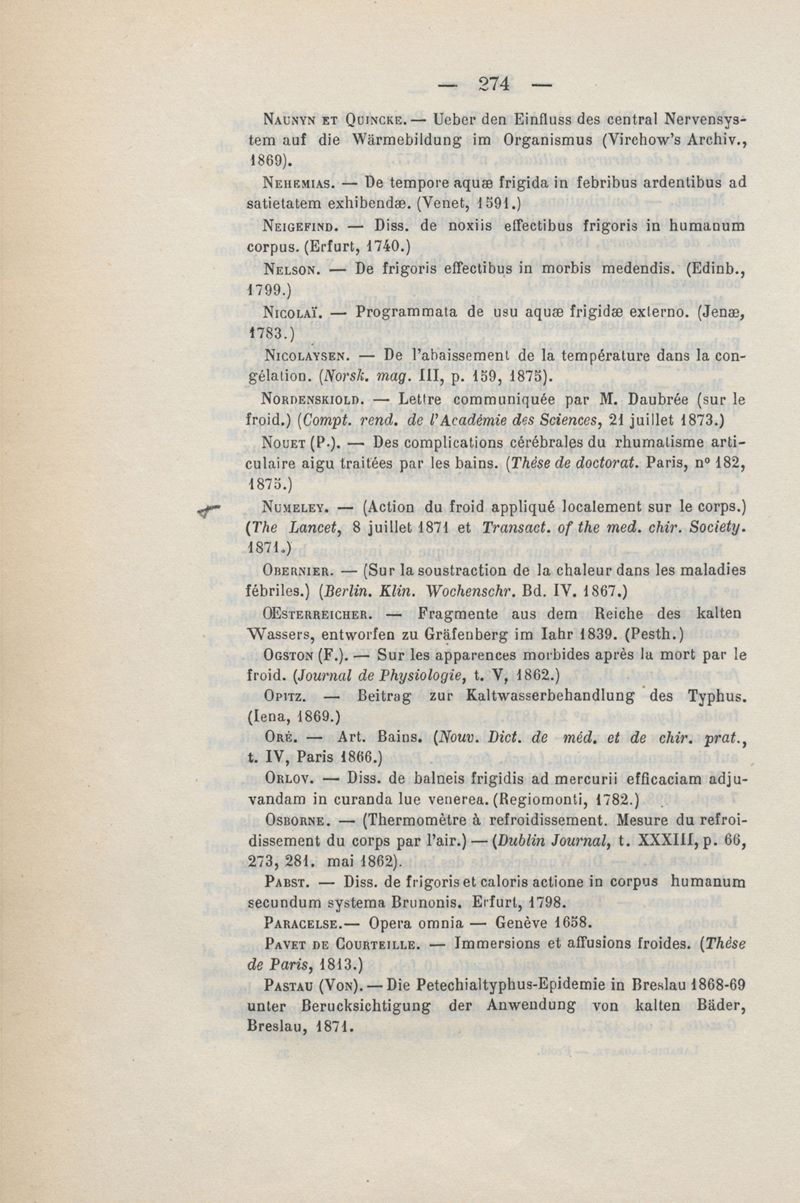 — 274 —

Naunyn et Quincke. — Ueber den Einfluss des central Nervensystem auf die Wärmebildung im Organismus (Virchow's Archiv., 1869).

Nehemias. — De tempore aquæ frigida in febribus ardentibus ad satietatem exhibendæ. (Venet, 1591.)

Neigefind. — Diss. de noxiis effectibus frigoris in humanum corpus. (Erfurt, 1740.)

Nelson. — De frigoris effectibus in morbis medendis. (Edinb., 1799.)

Nicolaï. — Programmata de usu aquæ frigidæ externo. (Jenæ, 1783.)

Nicolaysen. — De l'abaissement de la température dans la congélation. (Norsk. mag. III, p. 159, 1875).

Nordenskiold. — Lettre communiquée par M. Daubrée (sur le froid.) (Compt. rend. de l'Académie des Sciences, 21 juillet 1873.)

Nouet (P.). — Des complications cérébrales du rhumatisme articulaire aigu traitées par les bains. (Thèse de doctorat. Paris, nº 182, 1875.)

Numeley. — (Action du froid appliqué localement sur le corps.) (The Lancet, 8 juillet 1871 et Transact. of the med. chir. Society. 1871.)

Obernier. — (Sur la soustraction de la chaleur dans les maladies fébriles.) (Berlin. Klin. Wochenschr. Bd. IV. 1867.)

Œsterreicher. — Fragmente aus dem Reiche des kalten Wassers, entworfen zu Gräfenberg im Iahr 1839. (Pesth.)

Ogston (F.). — Sur les apparences morbides après la mort par le froid. (Journal de Physiologie, t. V, 1862.)

Opitz. — Beitrag zur Kaltwasserbehandlung des Typhus. (Iena, 1869.)

Oré. — Art. Bains. (Nouv. Dict. de méd. et de chir. prat., t. IV, Paris 1866.)

Orlov. — Diss. de balneis frigidis ad mercurii efficaciam adjuvandam in curanda lue venerea. (Regiomonti, 1782.)

Osborne. — (Thermomètre à refroidissement. Mesure du refroidissement du corps par l'air.) — (Dublin Journal, t. XXXIII, p. 66, 273, 281. mai 1862).

Pabst. — Diss. de frigoris et caloris actione in corpus humanum secundum systema Brunonis. Erfurt, 1798.

Paracelse.— Opera omnia — Genève 1658.

Pavet de Courteille. — Immersions et affusions froides. (Thèse de Paris, 1813.)

Pastau (Von). — Die Petechialtyphus-Epidemie in Breslau 1868-69 unter Berucksichtigung der Anwendung von kalten Bäder, Breslau, 1871.